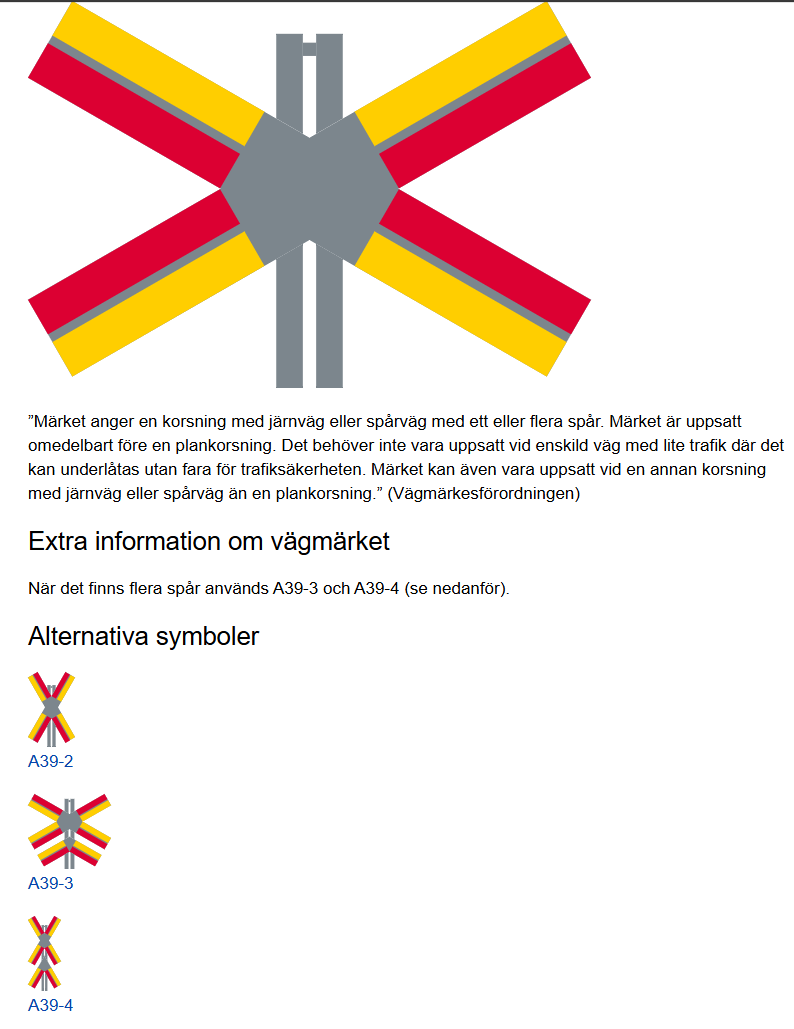 ”Märket anger en korsning med järnväg eller spårväg med ett eller flera spår. Märket är uppsatt omedelbart före en plankorsning. Det behöver inte vara uppsatt vid enskild väg med lite trafik där det kan underlåtas utan fara för trafiksäkerheten. Märket kan även vara uppsatt vid en annan korsning med järnväg eller spårväg än en plankorsning.” (Vägmärkesförordningen)

Extra information om vägmärket

När det finns flera spår används A39-3 och A39-4 (se nedanför).

Alternativa symboler

A39-2

A39-3

A39-4